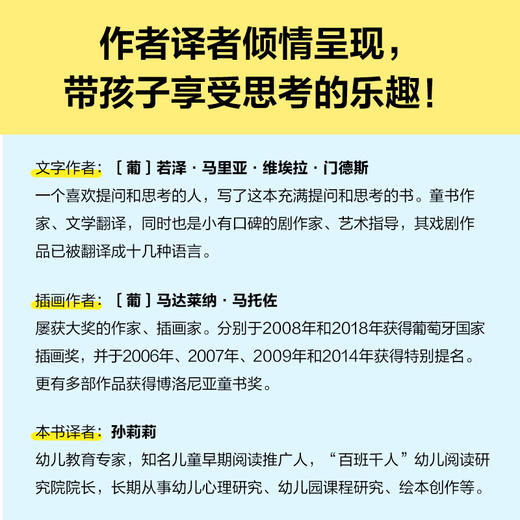 作者译者倾情呈现，
带孩子享受思考的乐趣！

文字作者：［葡］若泽·马里亚·维埃拉·门德斯
一个喜欢提问和思考的人，写了这本充满提问和思考的书。童书作家、文学翻译，同时也是小有口碑的剧作家、艺术指导，其戏剧作品已被翻译成十几种语言。

插画作者：［葡］马达莱纳·马托佐
屡获大奖的作家、插画家。分别于2008年和2018年获得葡萄牙国家插画奖，并于2006年、2007年、2009年和2014年获得特别提名。更有多部作品获得博洛尼亚童书奖。

本书译者：孙莉莉
幼儿教育专家，知名儿童早期阅读推广人，“百班千人”幼儿阅读研究院院长，长期从事幼儿心理研究、幼儿园课程研究、绘本创作等。